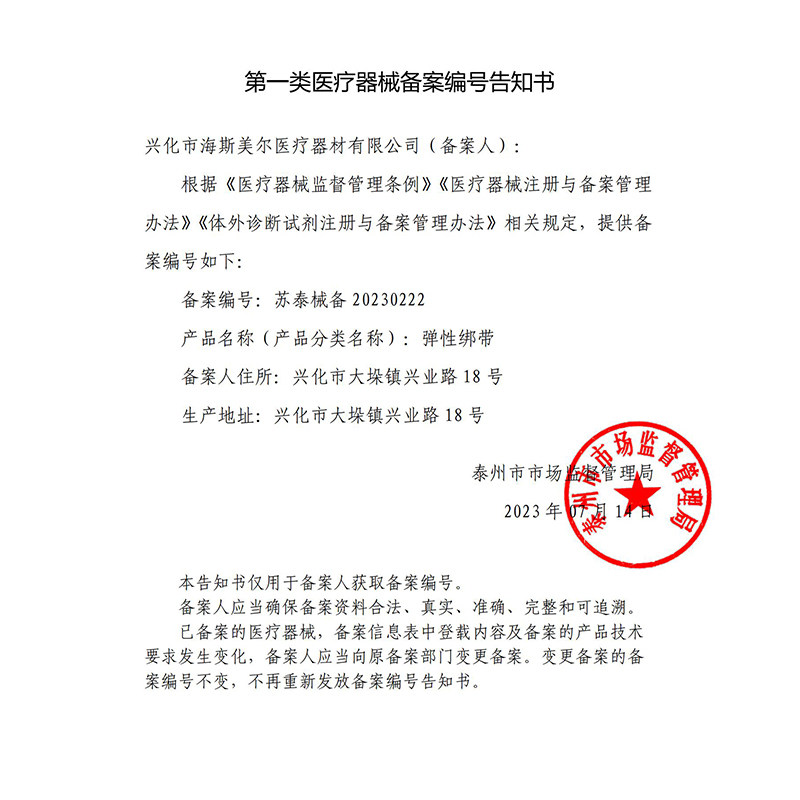 第一类医疗器械备案编号告知书

兴化市海斯美尔医疗器材有限公司（备案人）：

根据《医疗器械监督管理条例》《医疗器械注册与备案管理办法》《体外诊断试剂注册与备案管理办法》相关规定，提供备案编号如下：

备案编号：苏泰械备 20230222

产品名称（产品分类名称）：弹性绑带

备案人住所：兴化市大垛镇兴业路 18 号

生产地址：兴化市大垛镇兴业路 18 号

泰州市市场监督管理局

2023 年 07 月 14 日

泰州市市场监督管理局

本告知书仅用于备案人获取备案编号。

备案人应当确保备案资料合法、真实、准确、完整和可追溯。

已备案的医疗器械，备案信息表中登载内容及备案的产品技术要求发生变化，备案人应当向原备案部门变更备案。变更备案的备案编号不变，不再重新发放备案编号告知书。